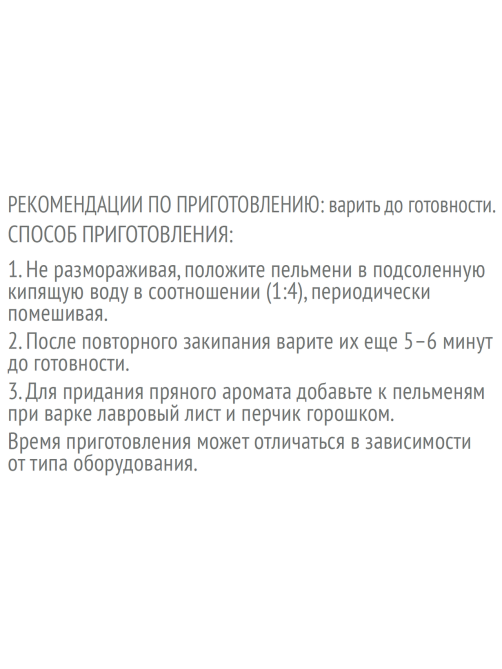 РЕКОМЕНДАЦИИ ПО ПРИГОТОВЛЕНИЮ: варить до готовности.
СПОСОБ ПРИГОТОВЛЕНИЯ:

1. Не размораживая, положите пельмени в подсоленную кипящую воду в соотношении (1:4), периодически помешивая.

2. После повторного закипания варите их еще 5–6 минут до готовности.

3. Для придания пряного аромата добавьте к пельменям при варке лавровый лист и перчик горошком.

Время приготовления может отличаться в зависимости от типа оборудования.